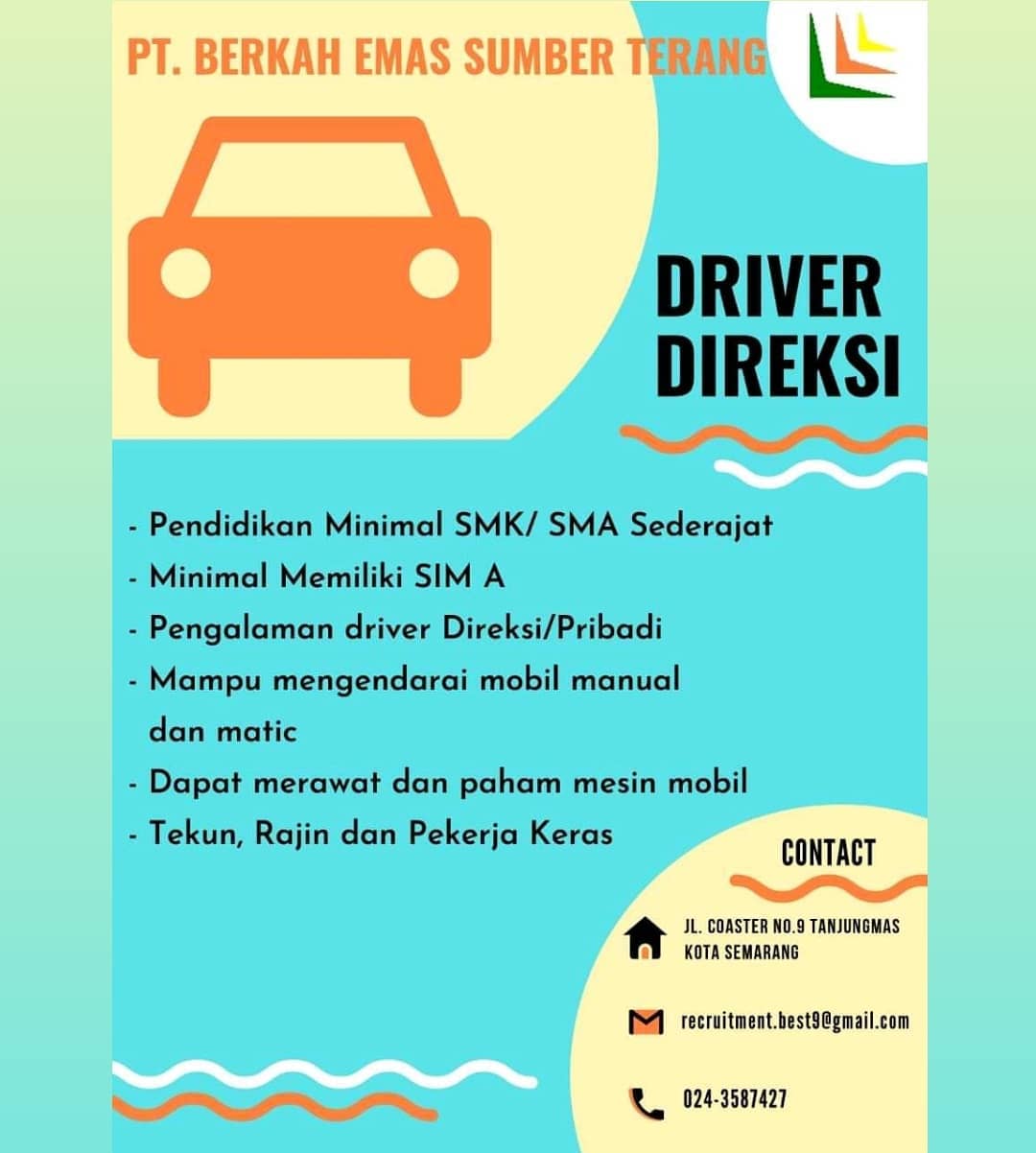 PT. BERKAH EMAS SUMBER TERANG

DRIVER DIREKSI

- Pendidikan Minimal SMK/ SMA Sederajat
- Minimal Memiliki SIM A
- Pengalaman driver Direksi/Pribadi
- Mampu mengendarai mobil manual dan matic
- Dapat merawat dan paham mesin mobil
- Tekun, Rajin dan Pekerja Keras

CONTACT

JL. COASTER NO.9 TANJUNGMAS KOTA SEMARANG

recruitment.best9@gmail.com

024-3587427